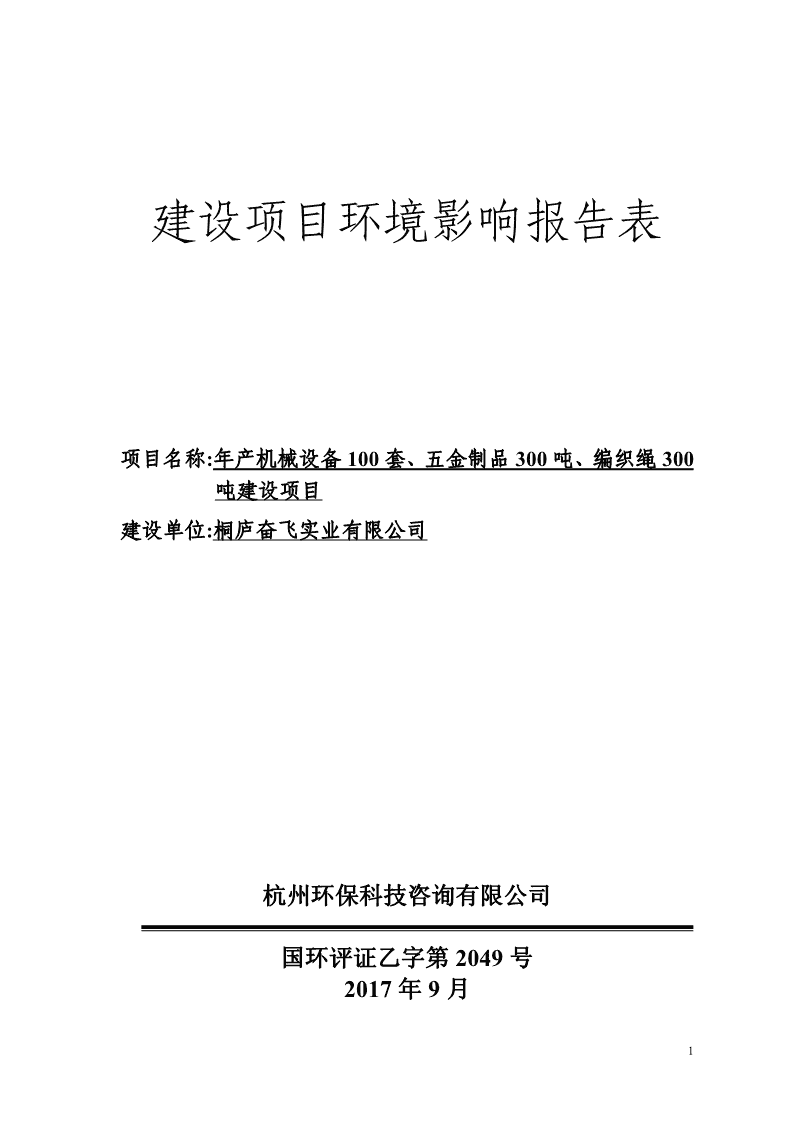 建设项目环境影响报告表

项目名称:年产机械设备 100 套、五金制品 300 吨、编织绳 300 吨建设项目

建设单位:桐庐奋飞实业有限公司

杭州环保科技咨询有限公司

国环评证乙字第 2049 号
2017 年 9 月

1